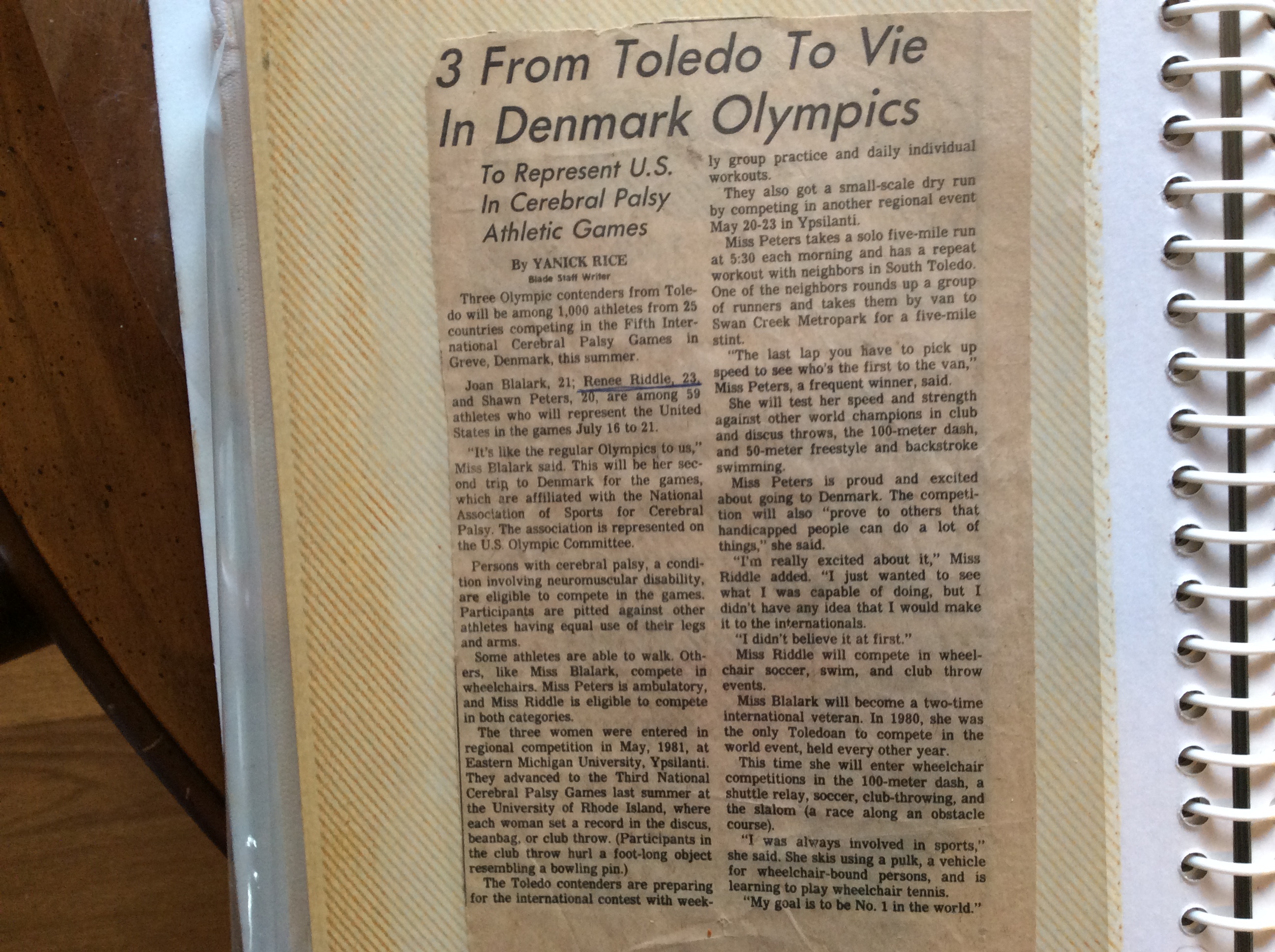 3 From Toledo To Vie In Denmark Olympics

To Represent U.S. In Cerebral Palsy Athletic Games

By YANICK RICE
Blade Staff Writer

Three Olympic contenders from Toledo will be among 1,000 athletes from 25 countries competing in the Fifth International Cerebral Palsy Games in Greve, Denmark, this summer.

Joan Blalark, 21; Renee Riddle, 23, and Shawn Peters, 20, are among 59 athletes who will represent the United States in the games July 16 to 21.

"It's like the regular Olympics to us," Miss Blalark said. This will be her second trip to Denmark for the games, which are affiliated with the National Association of Sports for Cerebral Palsy. The association is represented on the U.S. Olympic Committee.

Persons with cerebral palsy, a condition involving neuromuscular disability, are eligible to compete in the games. Participants are pitted against other athletes having equal use of their legs and arms.

Some athletes are able to walk. Others, like Miss Blalark, compete in wheelchairs. Miss Peters is ambulatory, and Miss Riddle is eligible to compete in both categories.

The three women were entered in regional competition in May, 1981, at Eastern Michigan University, Ypsilanti. They advanced to the Third National Cerebral Palsy Games last summer at the University of Rhode Island, where each woman set a record in the discus, beanbag, or club throw. (Participants in the club throw hurl a foot-long object resembling a bowling pin.)

The Toledo contenders are preparing for the international contest with weekly group practice and daily individual workouts.

They also got a small-scale dry run by competing in another regional event May 20-23 in Ypsilanti.

Miss Peters takes a solo five-mile run at 5:30 each morning and has a repeat workout with neighbors in South Toledo. One of the neighbors rounds up a group of runners and takes them by van to Swan Creek Metropark for a five-mile stint.

"The last lap you have to pick up speed to see who's the first to the van," Miss Peters, a frequent winner, said.

She will test her speed and strength against other world champions in club and discus throws, the 100-meter dash, and 50-meter freestyle and backstroke swimming.

Miss Peters is proud and excited about going to Denmark. The competition will also "prove to others that handicapped people can do a lot of things," she said.

"I'm really excited about it," Miss Riddle added. "I just wanted to see what I was capable of doing, but I didn't have any idea that I would make it to the internationals.

"I didn't believe it at first."

Miss Riddle will compete in wheelchair soccer, swim, and club throw events.

Miss Blalark will become a two-time international veteran. In 1980, she was the only Toledoan to compete in the world event, held every other year.

This time she will enter wheelchair competitions in the 100-meter dash, a shuttle relay, soccer, club-throwing, and the slalom (a race along an obstacle course).

"I was always involved in sports," she said. She skis using a pulk, a vehicle for wheelchair-bound persons, and is learning to play wheelchair tennis.

"My goal is to be No. 1 in the world."